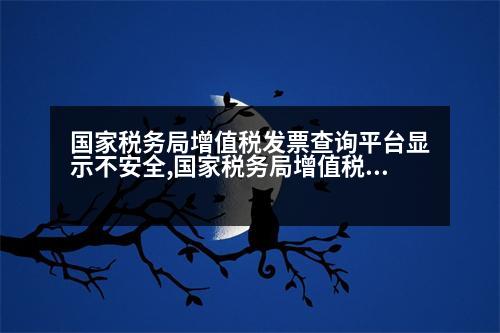 国家税务局增值税发票查询平台显示不安全,国家税务局增值税...